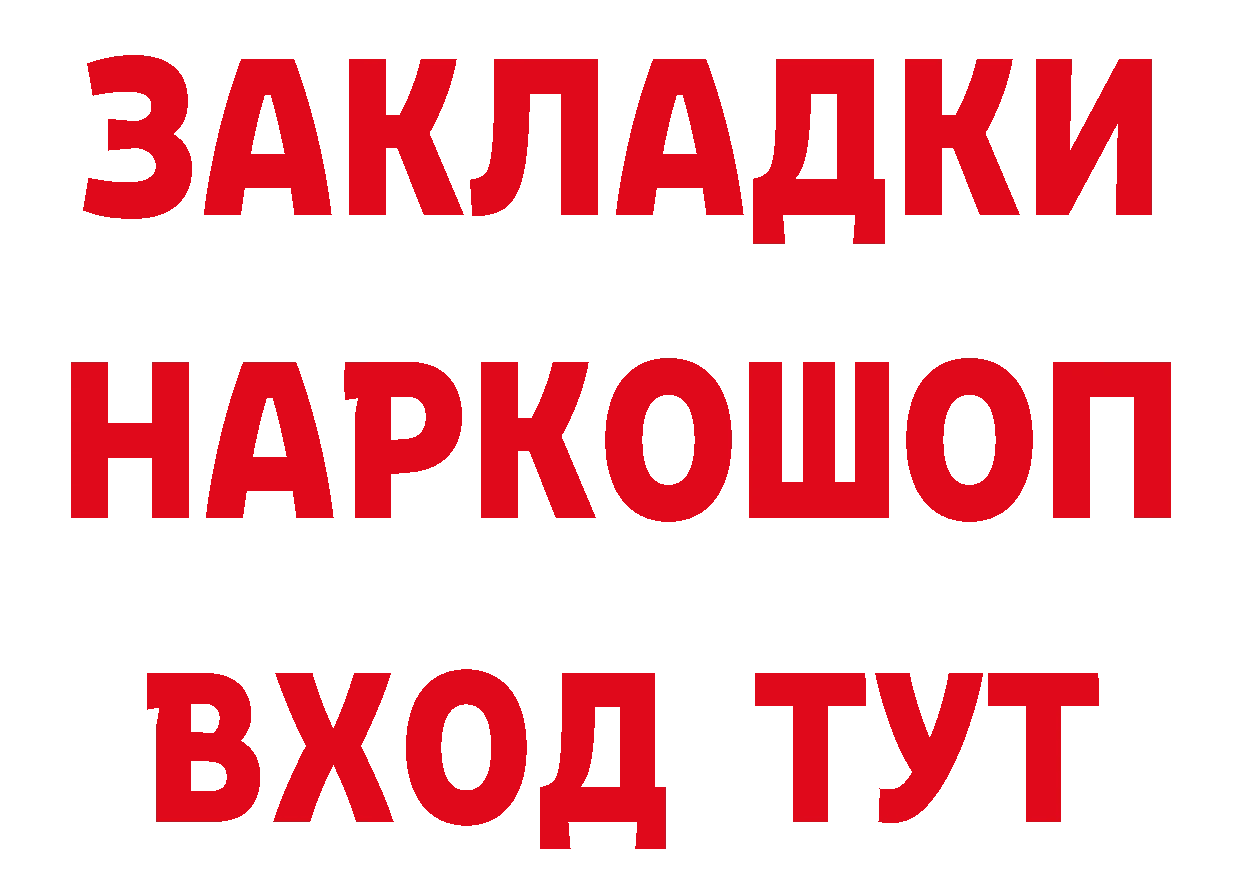 ЗАКЛАДКИ НАРКОШОП ВХОД ТУТ